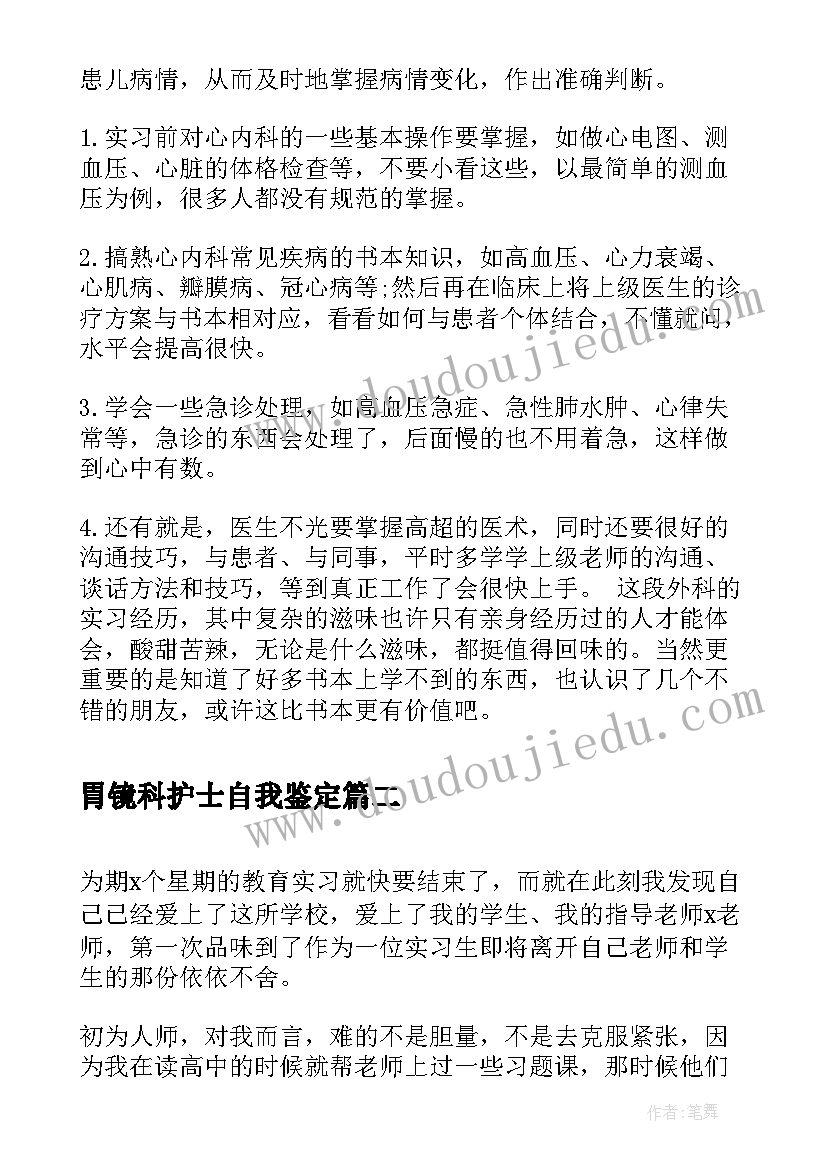 患儿病情，从而及时地掌握病情变化，作出准确判断。

1.实习前对心内科的一些基本操作要掌握，如做心电图、测血压、心脏的体格检查等，不要小看这些，以最简单的测血压为例，很多人都没有规范的掌握。

2.搞熟心内科常见疾病的书本知识，如高血压、心力衰竭、心肌病、瓣膜病、冠心病等;然后再在临床上将上级医生的诊疗方案与书本相对应，看看如何与患者个体结合，不懂就问，水平会提高很快。

3.学会一些急诊处理，如高血压急症、急性肺水肿、心律失常等，急诊的东西会处理了，后面慢的也不用着急，这样做到心中有数。

4.还有就是，医生不光要掌握高超的医术，同时还要很好的沟通技巧，与患者、与同事，平时多学学上级老师的沟通、谈话方法和技巧，等到真正工作了会很快上手。 这段外科的实习经历，其中复杂的滋味也许只有亲身经历过的人才能体会，酸甜苦辣，无论是什么滋味，都挺值得回味的。当然更重要的是知道了好多书本上学不到的东西，也认识了几个不错的朋友，或许这比书本更有价值吧。

胃镜科护士自我鉴定篇二

为期x个星期的教育实习就快要结束了，而就在此刻我发现自己已经爱上了这所学校，爱上了我的学生、我的指导老师x老师，第一次品味到了作为一位实习生即将离开自己老师和学生的那份依依不舍。

初为人师，对我而言，难的不是胆量，不是去克服紧张，因为我在读高中的时候就帮老师上过一些习题课，那时候他们

www.doudoujiedu.com
www.doudoujiedu.com
作者：笔舞